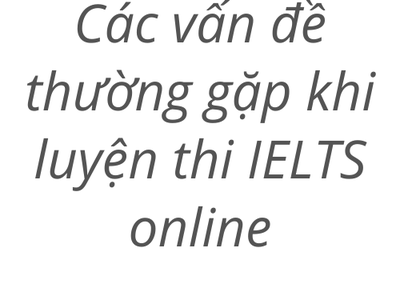 Các vấn đề thường gặp khi luyện thi IELTS online